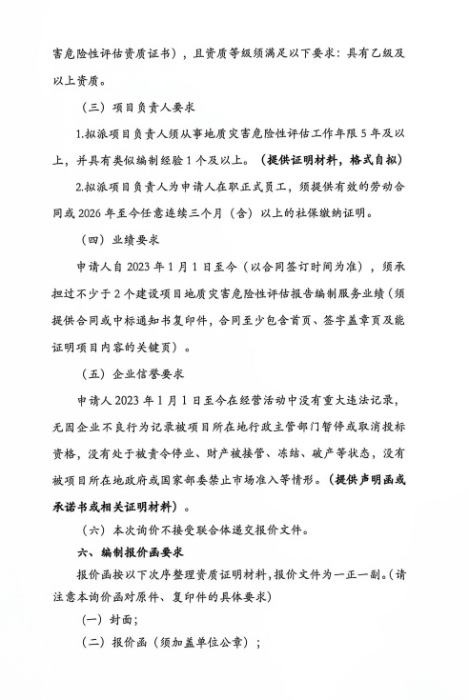 害危险性评估资质证书），且资质等级须满足以下要求：具有乙级及以上资质。

（三）项目负责人要求

1.拟派项目负责人须从事地质灾害危险性评估工作年限5年及以上，并具有类似编制经验1个及以上。（提供证明材料，格式自拟）

2.拟派项目负责人为申请人在职正式员工，须提供有效的劳动合同或2026年至今任意连续三个月（含）以上的社保缴纳证明。

（四）业绩要求

申请人自2023年1月1日至今（以合同签订时间为准），须承担过不少于2个建设项目地质灾害危险性评估报告编制服务业绩（须提供合同或中标通知书复印件，合同至少包含首页、签字盖章页及能证明项目内容的关键页）。

（五）企业信誉要求

申请人2023年1月1日至今在经营活动中没有重大违法记录，无因企业不良行为记录被项目所在地行政主管部门暂停或取消投标资格，没有处于被责令停业、财产被接管、冻结、破产等状态，没有被项目所在地政府或国家部委禁止市场准入等情形。（提供声明函或承诺书或相关证明材料）。

（六）本次询价不接受联合体递交报价文件。

六、编制报价函要求

报价函按以下次序整理资质证明材料，报价文件为一正一副。（请注意本询价函对原件、复印件的具体要求）

（一）封面；

（二）报价函（须加盖单位公章）；